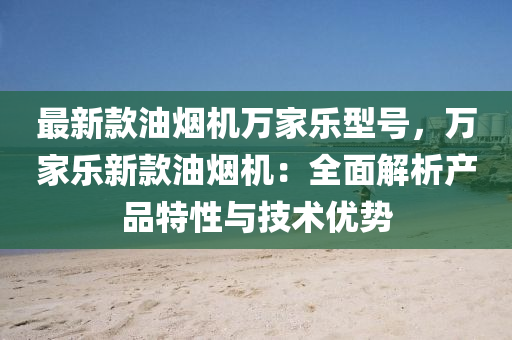 最新款油烟机万家乐型号，万家乐新款油烟机：全面解析产品特性与技术优势